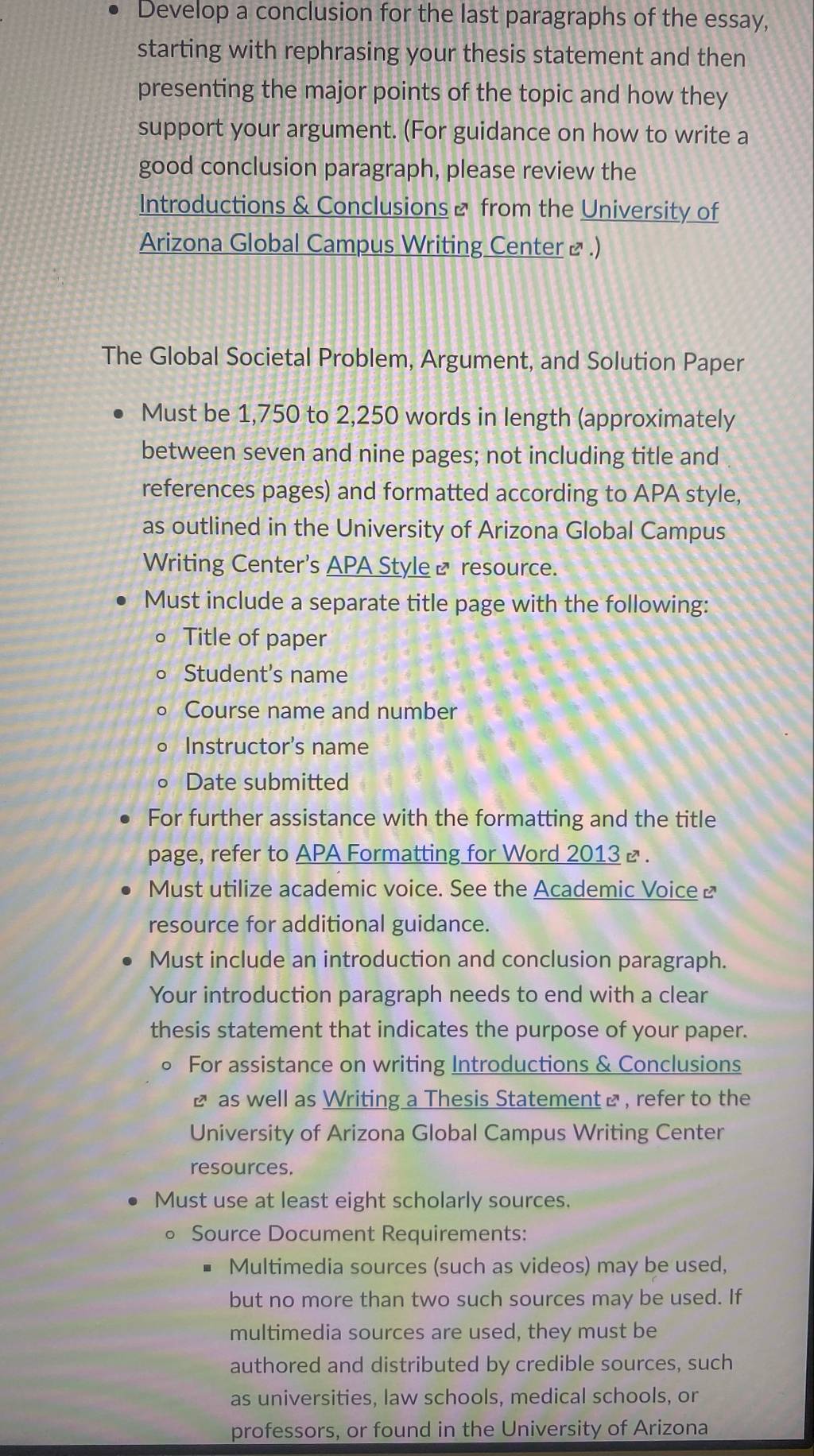 - Develop a conclusion for the last paragraphs of the essay, starting with rephrasing your thesis statement and then presenting the major points of the topic and how they support your argument. (For guidance on how to write a good conclusion paragraph, please review the Introductions & Conclusions from the University of Arizona Global Campus Writing Center.)

The Global Societal Problem, Argument, and Solution Paper

- Must be 1,750 to 2,250 words in length (approximately between seven and nine pages; not including title and references pages) and formatted according to APA style, as outlined in the University of Arizona Global Campus Writing Center's APA Style resource.
- Must include a separate title page with the following:
  - Title of paper
  - Student's name
  - Course name and number
  - Instructor's name
  - Date submitted
- For further assistance with the formatting and the title page, refer to APA Formatting for Word 2013.
- Must utilize academic voice. See the Academic Voice resource for additional guidance.
- Must include an introduction and conclusion paragraph. Your introduction paragraph needs to end with a clear thesis statement that indicates the purpose of your paper.
  - For assistance on writing Introductions & Conclusions as well as Writing a Thesis Statement, refer to the University of Arizona Global Campus Writing Center resources.
- Must use at least eight scholarly sources.
  - Source Document Requirements:
    - Multimedia sources (such as videos) may be used, but no more than two such sources may be used. If multimedia sources are used, they must be authored and distributed by credible sources, such as universities, law schools, medical schools, or professors, or found in the University of Arizona